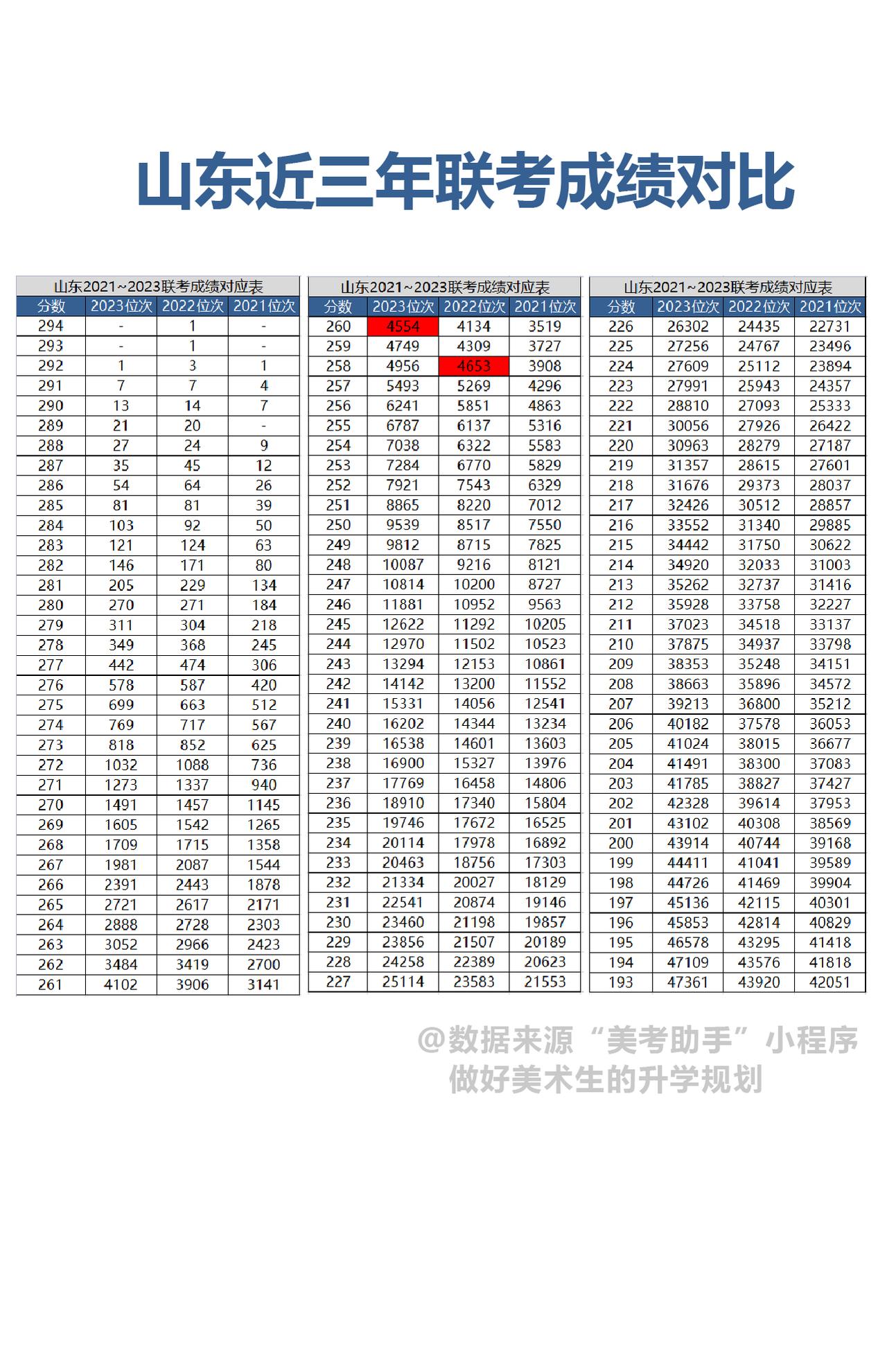 山东近三年联考成绩对比

山东2021~2023联考成绩对应表

| 分数 | 2023位次 | 2022位次 | 2021位次 |
|---|---|---|---|
| 294 | - | 1 | - |
| 293 | - | 1 | - |
| 292 | 1 | 3 | 1 |
| 291 | 7 | 7 | 4 |
| 290 | 13 | 14 | 7 |
| 289 | 21 | 20 | - |
| 288 | 27 | 24 | 9 |
| 287 | 35 | 45 | 12 |
| 286 | 54 | 64 | 26 |
| 285 | 81 | 81 | 39 |
| 284 | 103 | 92 | 50 |
| 283 | 121 | 124 | 63 |
| 282 | 146 | 171 | 80 |
| 281 | 205 | 229 | 134 |
| 280 | 270 | 271 | 184 |
| 279 | 311 | 304 | 218 |
| 278 | 349 | 368 | 245 |
| 277 | 442 | 474 | 306 |
| 276 | 578 | 587 | 420 |
| 275 | 699 | 663 | 512 |
| 274 | 769 | 717 | 567 |
| 273 | 818 | 852 | 625 |
| 272 | 1032 | 1088 | 736 |
| 271 | 1273 | 1337 | 940 |
| 270 | 1491 | 1457 | 1145 |
| 269 | 1605 | 1542 | 1265 |
| 268 | 1709 | 1715 | 1358 |
| 267 | 1981 | 2087 | 1544 |
| 266 | 2391 | 2443 | 1878 |
| 265 | 2721 | 2617 | 2171 |
| 264 | 2888 | 2728 | 2303 |
| 263 | 3052 | 2966 | 2423 |
| 262 | 3484 | 3419 | 2700 |
| 261 | 4102 | 3906 | 3141 |

山东2021~2023联考成绩对应表

| 分数 | 2023位次 | 2022位次 | 2021位次 |
|---|---|---|---|
| 260 | 4554 | 4134 | 3519 |
| 259 | 4749 | 4309 | 3727 |
| 258 | 4956 | 4653 | 3908 |
| 257 | 5493 | 5269 | 4296 |
| 256 | 6241 | 5851 | 4863 |
| 255 | 6787 | 6137 | 5316 |
| 254 | 7038 | 6322 | 5583 |
| 253 | 7284 | 6770 | 5829 |
| 252 | 7921 | 7543 | 6329 |
| 251 | 8865 | 8220 | 7012 |
| 250 | 9539 | 8517 | 7550 |
| 249 | 9812 | 8715 | 7825 |
| 248 | 10087 | 9216 | 8121 |
| 247 | 10814 | 10200 | 8727 |
| 246 | 11881 | 10952 | 9563 |
| 245 | 12622 | 11292 | 10205 |
| 244 | 12970 | 11502 | 10523 |
| 243 | 13294 | 12153 | 10861 |
| 242 | 14142 | 13200 | 11552 |
| 241 | 15331 | 14056 | 12541 |
| 240 | 16202 | 14344 | 13234 |
| 239 | 16538 | 14601 | 13603 |
| 238 | 16900 | 15327 | 13976 |
| 237 | 17769 | 16458 | 14806 |
| 236 | 18910 | 17340 | 15804 |
| 235 | 19746 | 17672 | 16525 |
| 234 | 20114 | 17978 | 16892 |
| 233 | 20463 | 18756 | 17303 |
| 232 | 21334 | 20027 | 18129 |
| 231 | 22541 | 20874 | 19146 |
| 230 | 23460 | 21198 | 19857 |
| 229 | 23856 | 21507 | 20189 |
| 228 | 24258 | 22389 | 20623 |
| 227 | 25114 | 23583 | 21553 |

山东2021~2023联考成绩对应表

| 分数 | 2023位次 | 2022位次 | 2021位次 |
|---|---|---|---|
| 226 | 26302 | 24435 | 22731 |
| 225 | 27256 | 24767 | 23496 |
| 224 | 27609 | 25112 | 23894 |
| 223 | 27991 | 25943 | 24357 |
| 222 | 28810 | 27093 | 25333 |
| 221 | 30056 | 27926 | 26422 |
| 220 | 30963 | 28279 | 27187 |
| 219 | 31357 | 28615 | 27601 |
| 218 | 31676 | 29373 | 28037 |
| 217 | 32426 | 30512 | 28857 |
| 216 | 33552 | 31340 | 29885 |
| 215 | 34442 | 31750 | 30622 |
| 214 | 34920 | 32033 | 31003 |
| 213 | 35262 | 32737 | 31416 |
| 212 | 35928 | 33758 | 32227 |
| 211 | 37023 | 34518 | 33137 |
| 210 | 37875 | 34937 | 33798 |
| 209 | 38353 | 35248 | 34151 |
| 208 | 38663 | 35896 | 34572 |
| 207 | 39213 | 36800 | 35212 |
| 206 | 40182 | 37578 | 36053 |
| 205 | 41024 | 38015 | 36677 |
| 204 | 41491 | 38300 | 37083 |
| 203 | 41785 | 38827 | 37427 |
| 202 | 42328 | 39614 | 37953 |
| 201 | 43102 | 40308 | 38569 |
| 200 | 43914 | 40744 | 39168 |
| 199 | 44411 | 41041 | 39589 |
| 198 | 44726 | 41469 | 39904 |
| 197 | 45136 | 42115 | 40301 |
| 196 | 45853 | 42814 | 40829 |
| 195 | 46578 | 43295 | 41418 |
| 194 | 47109 | 43576 | 41818 |
| 193 | 47361 | 43920 | 42051 |

@数据来源“美考助手”小程序
做好美术生的升学规划